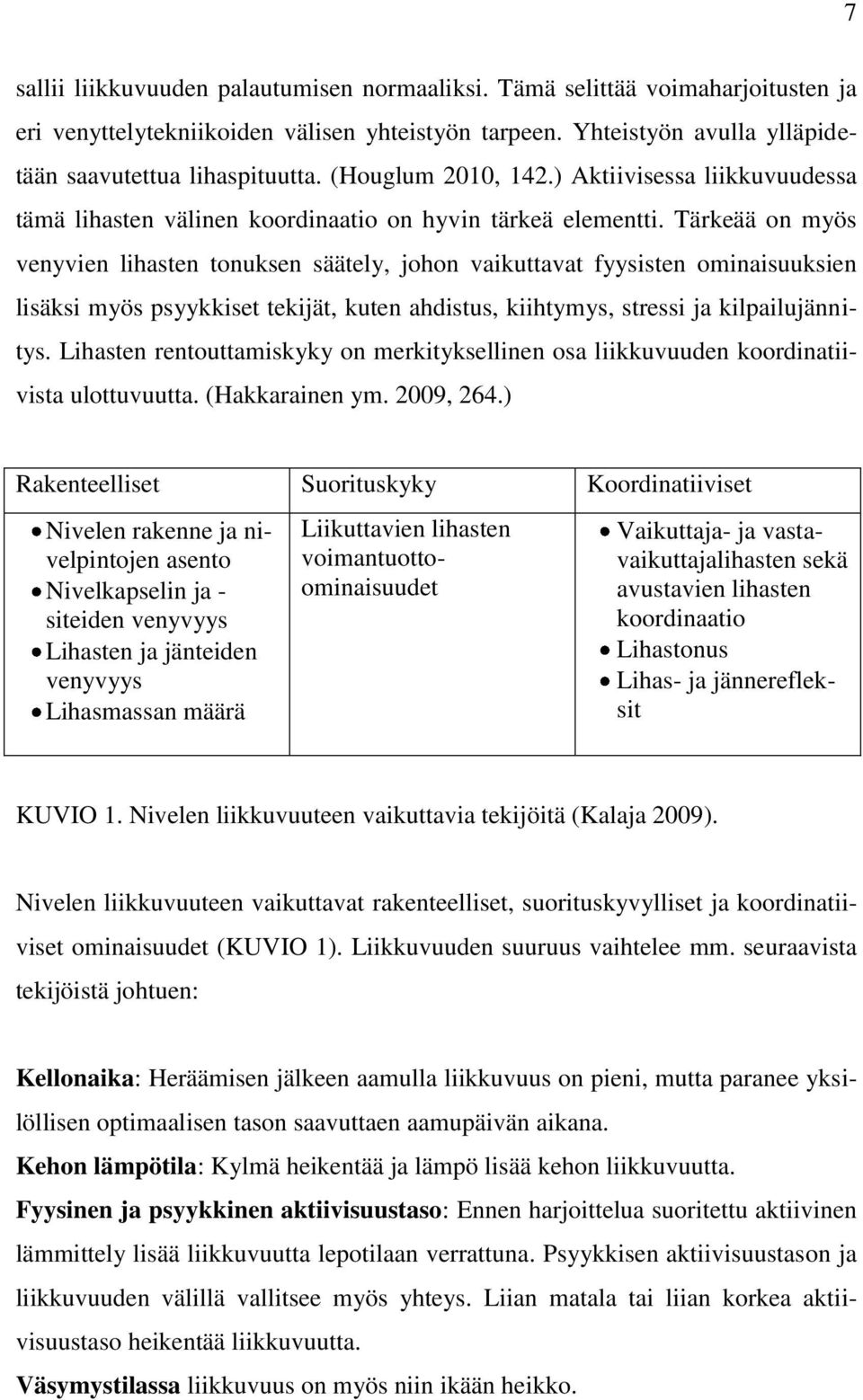 7

sallii liikkuvuuden palautumisen normaaliksi. Tämä selittää voimaharjoitusten ja eri venyttelytekniikoiden välisen yhteistyön tarpeen. Yhteistyön avulla ylläpidetään saavutettua lihaspituutta. (Houglum 2010, 142.) Aktiivisessa liikkuvuudessa tämä lihasten välinen koordinaatio on hyvin tärkeä elementti. Tärkeää on myös venyvien lihasten tonuksen säätely, johon vaikuttavat fyysisten ominaisuuksien lisäksi myös psyykkiset tekijät, kuten ahdistus, kiihtymys, stressi ja kilpailujännitys. Lihasten rentouttamiskyky on merkityksellinen osa liikkuvuuden koordinatiivista ulottuvuutta. (Hakkarainen ym. 2009, 264.)

| Rakenteelliset | Suorituskyky | Koordinatiiviset |
|---|---|---|
| • Nivelen rakenne ja nivelpintojen asento • Nivelkapselin ja -siteiden venyvyys • Lihasten ja jänteiden venyvyys • Lihasmassan määrä | Liikuttavien lihasten voimantuotto-ominaisuudet | • Vaikuttaja- ja vastavaikuttajalihasten sekä avustavien lihasten koordinaatio • Lihastonus • Lihas- ja jännerefleksit |

KUVIO 1. Nivelen liikkuvuuteen vaikuttavia tekijöitä (Kalaja 2009).

Nivelen liikkuvuuteen vaikuttavat rakenteelliset, suorituskyvylliset ja koordinatiiviset ominaisuudet (KUVIO 1). Liikkuvuuden suuruus vaihtelee mm. seuraavista tekijöistä johtuen:

Kellonaika: Heräämisen jälkeen aamulla liikkuvuus on pieni, mutta paranee yksilöllisen optimaalisen tason saavuttaen aamupäivän aikana.

Kehon lämpötila: Kylmä heikentää ja lämpö lisää kehon liikkuvuutta.

Fyysinen ja psyykkinen aktiivisuustaso: Ennen harjoittelua suoritettu aktiivinen lämmittely lisää liikkuvuutta lepotilaan verrattuna. Psyykkisen aktiivisuustason ja liikkuvuuden välillä vallitsee myös yhteys. Liian matala tai liian korkea aktiivisuustaso heikentää liikkuvuutta.

Väsymystilassa liikkuvuus on myös niin ikään heikko.